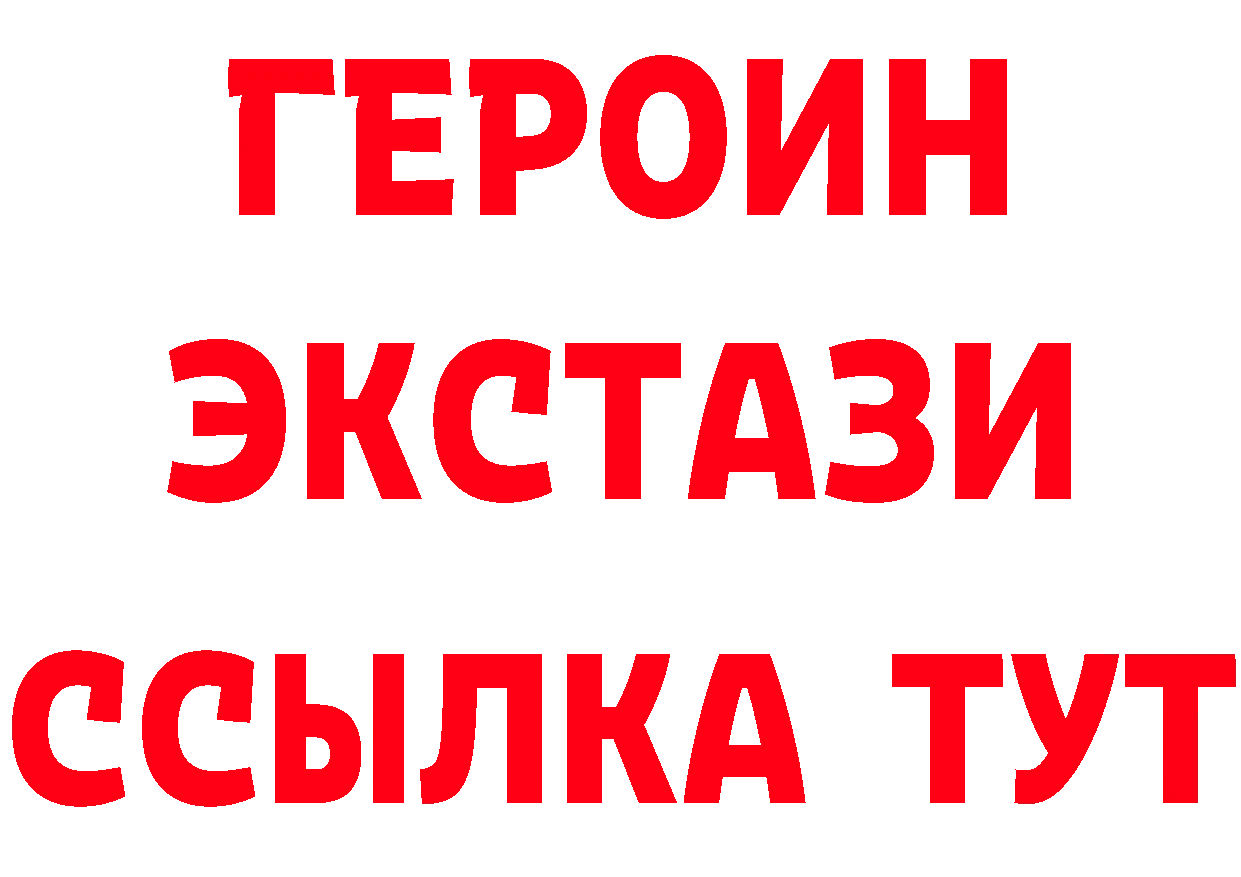 ГЕРОИН
ЭКСТАЗИ
ССЫЛКА ТУТ